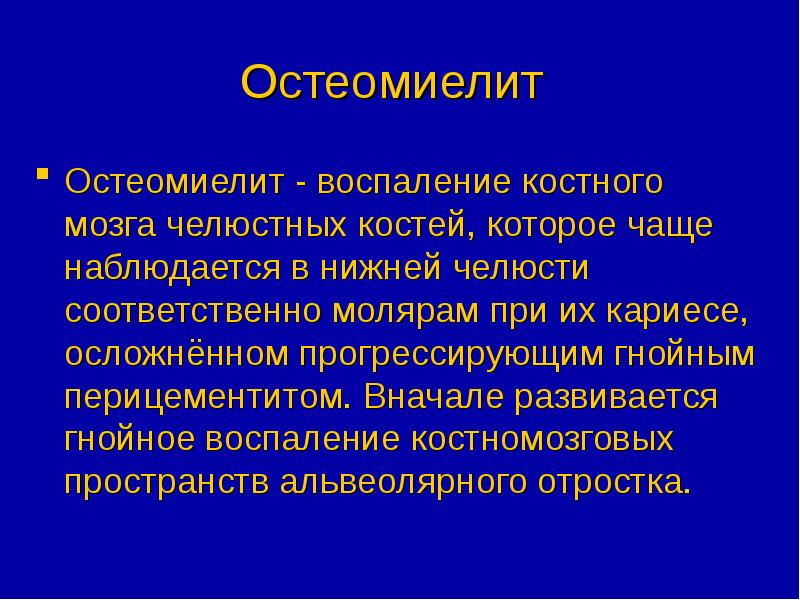 Остеомиелит

• Остеомиелит - воспаление костного мозга челюстных костей, которое чаще наблюдается в нижней челюсти соответственно молярам при их кариесе, осложнённом прогрессирующим гнойным перицементитом. Вначале развивается гнойное воспаление костномозговых пространств альвеолярного отростка.